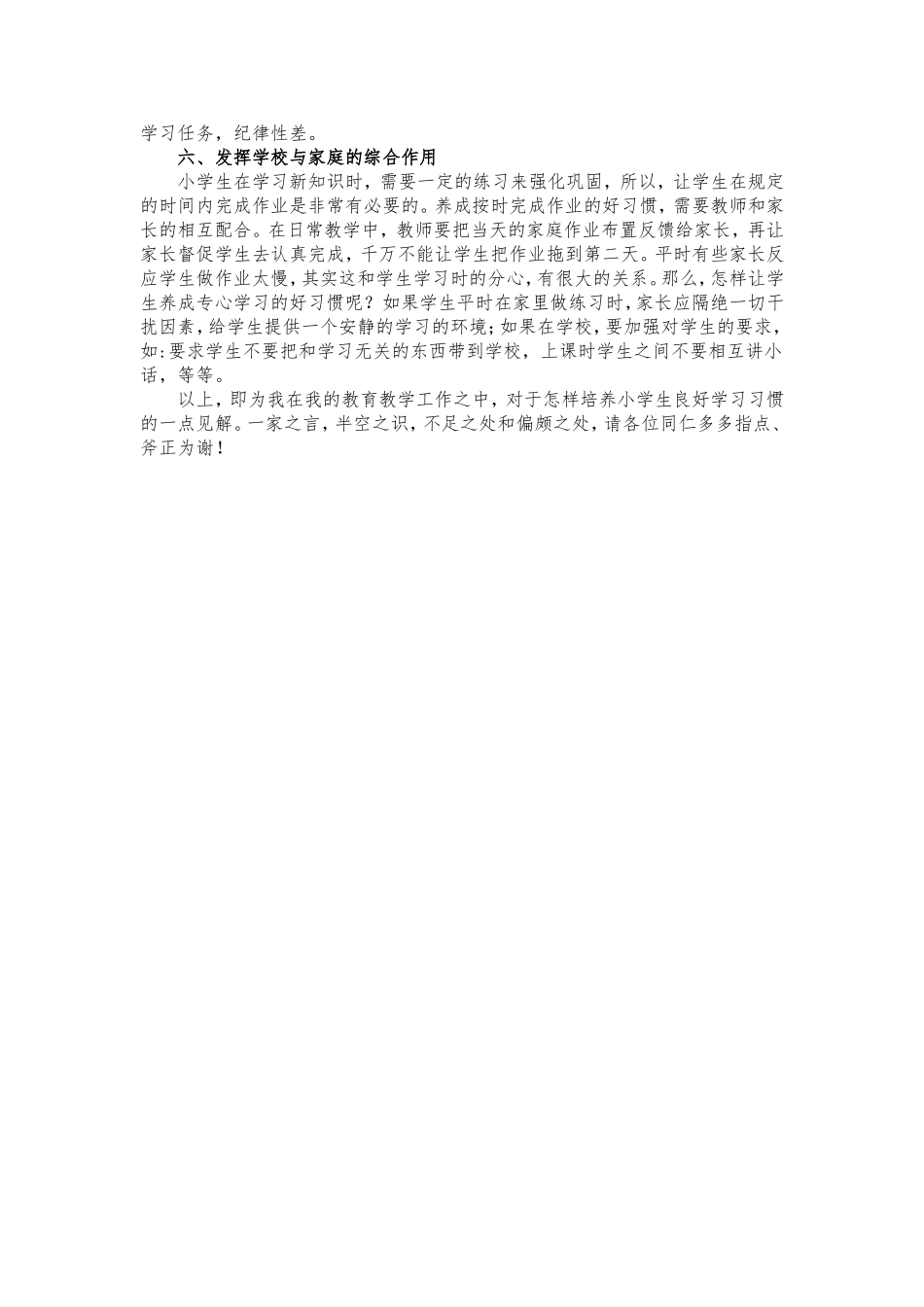 学习任务，纪律性差。

六、发挥学校与家庭的综合作用

小学生在学习新知识时，需要一定的练习来强化巩固，所以，让学生在规定的时间内完成作业是非常有必要的。养成按时完成作业的好习惯，需要教师和家长的相互配合。在日常教学中，教师要把当天的家庭作业布置反馈给家长，再让家长督促学生去认真完成，千万不能让学生把作业拖到第二天。平时有些家长反应学生做作业太慢，其实这和学生学习时的分心，有很大的关系。那么，怎样让学生养成专心学习的好习惯呢？如果学生平时在家里做练习时，家长应隔绝一切干扰因素，给学生提供一个安静的学习的环境；如果在学校，要加强对学生的要求，如：要求学生不要把和学习无关的东西带到学校，上课时学生之间不要相互讲小话，等等。

以上，即为我在我的教育教学工作之中，对于怎样培养小学生良好学习习惯的一点见解。一家之言，半空之识，不足之处和偏颇之处，请各位同仁多多指点、斧正为谢！